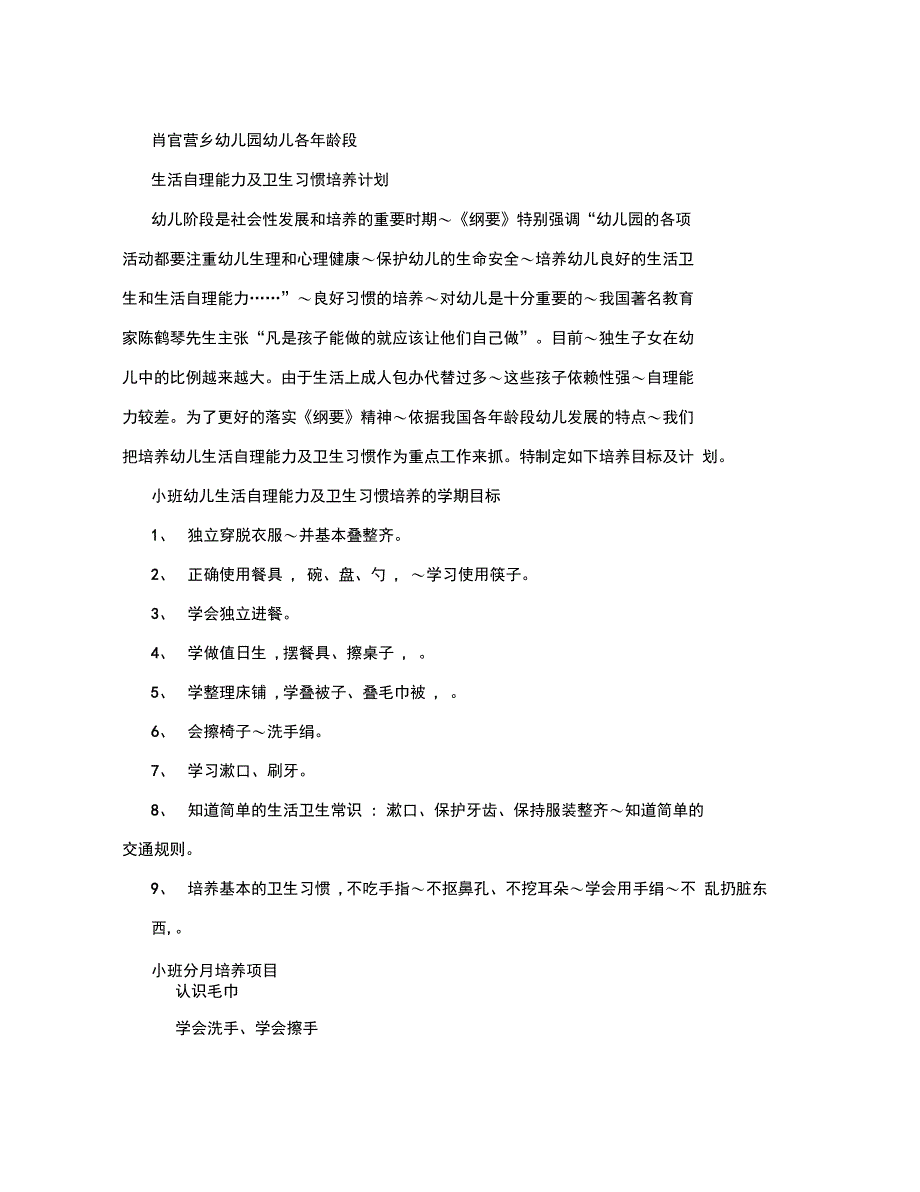 肖官营乡幼儿园幼儿各年龄段

生活自理能力及卫生习惯培养计划

幼儿阶段是社会性发展和培养的重要时期～《纲要》特别强调“幼儿园的各项活动都要注重幼儿生理和心理健康～保护幼儿的生命安全～培养幼儿良好的生活卫生和生活自理能力……”～良好习惯的培养～对幼儿是十分重要的～我国著名教育家陈鹤琴先生主张“凡是孩子能做的就应该让他们自己做”。目前～独生子女在幼儿中的比例越来越大。由于生活上成人包办代替过多～这些孩子依赖性强～自理能力较差。为了更好的落实《纲要》精神～依据我国各年龄段幼儿发展的特点～我们把培养幼儿生活自理能力及卫生习惯作为重点工作来抓。特制定如下培养目标及计 划。

小班幼儿生活自理能力及卫生习惯培养的学期目标

1、 独立穿脱衣服～并基本叠整齐。

2、 正确使用餐具 , 碗、盘、勺 , ～学习使用筷子。

3、 学会独立进餐。

4、 学做值日生 ,摆餐具、擦桌子 , 。

5、 学整理床铺 ,学叠被子、叠毛巾被 , 。

6、 会擦椅子～洗手绢。

7、 学习漱口、刷牙。

8、 知道简单的生活卫生常识 : 漱口、保护牙齿、保持服装整齐～知道简单的交通规则。

9、 培养基本的卫生习惯 ,不吃手指～不抠鼻孔、不挖耳朵～学会用手绢～不 乱扔脏东西, 。

小班分月培养项目

认识毛巾

学会洗手、学会擦手